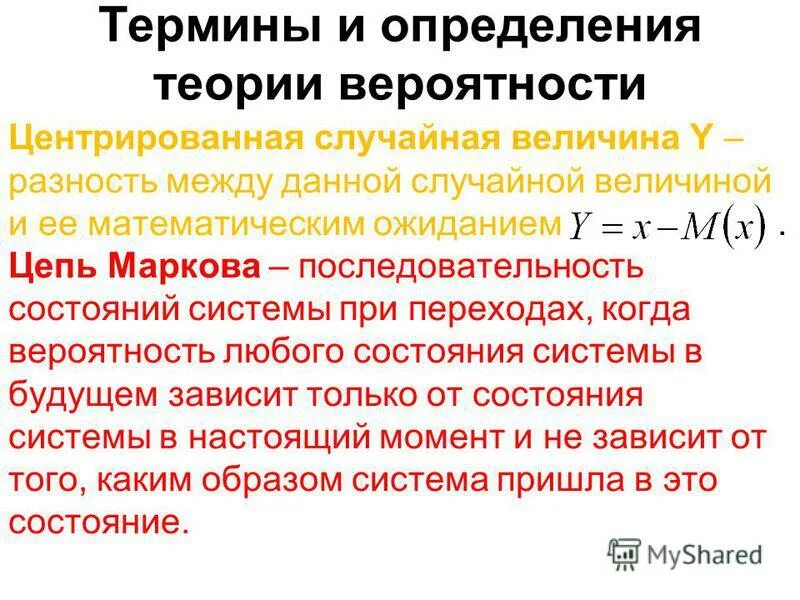 Термины и определения теории вероятности

Центрированная случайная величина Y – разность между данной случайной величиной и ее математическим ожиданием $Y = x - M(x)$.

Цепь Маркова – последовательность состояний системы при переходах, когда вероятность любого состояния системы в будущем зависит только от состояния системы в настоящий момент и не зависит от того, каким образом система пришла в это состояние.

MyShared